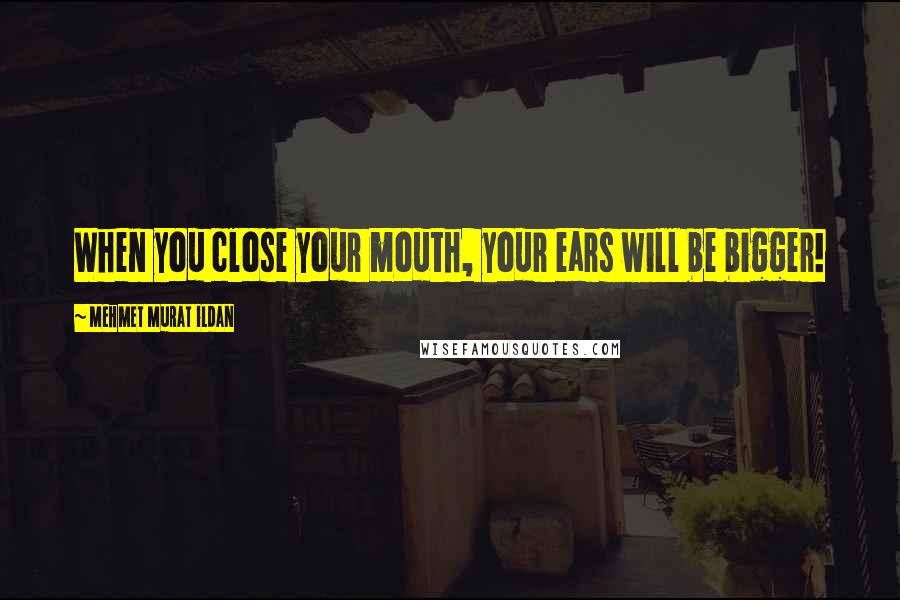 WHEN YOU CLOSE YOUR MOUTH, YOUR EARS WILL BE BIGGER!

~ MEHMET MURAT ILDAN

WISEFAMOUSQUOTES.COM